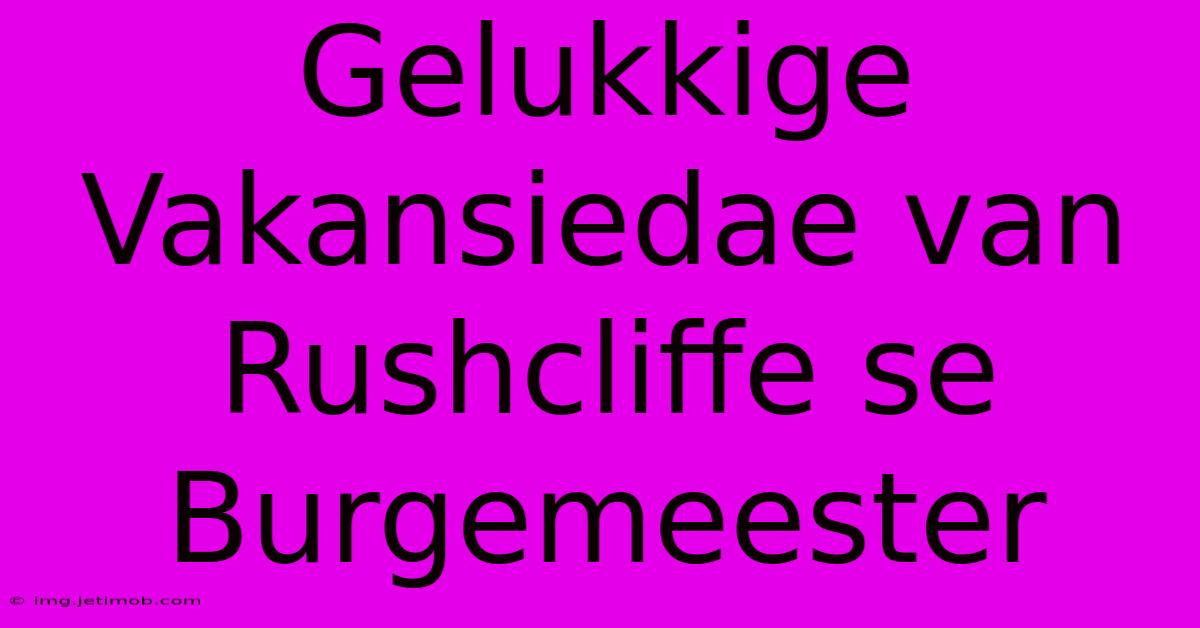 Gelukkige Vakansiedae van Rushcliffe se Burgemeester

© img.jetimob.com